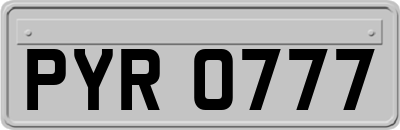 PYR 0777